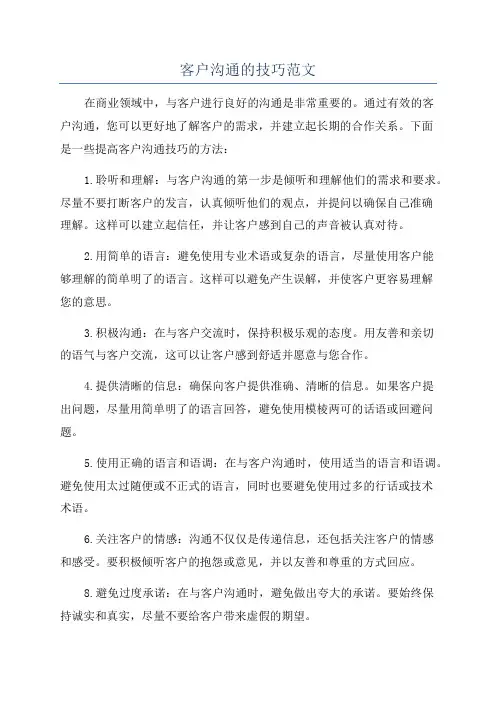 客户沟通的技巧范文

在商业领域中，与客户进行良好的沟通是非常重要的。通过有效的客户沟通，您可以更好地了解客户的需求，并建立起长期的合作关系。下面是一些提高客户沟通技巧的方法：

1.聆听和理解：与客户沟通的第一步是倾听和理解他们的需求和要求。尽量不要打断客户的发言，认真倾听他们的观点，并提问以确保自己准确理解。这样可以建立起信任，并让客户感到自己的声音被认真对待。

2.用简单的语言：避免使用专业术语或复杂的语言，尽量使用客户能够理解的简单明了的语言。这样可以避免产生误解，并使客户更容易理解您的意思。

3.积极沟通：在与客户交流时，保持积极乐观的态度。用友善和亲切的语气与客户交流，这可以让客户感到舒适并愿意与您合作。

4.提供清晰的信息：确保向客户提供准确、清晰的信息。如果客户提出问题，尽量用简单明了的语言回答，避免使用模棱两可的话语或回避问题。

5.使用正确的语言和语调：在与客户沟通时，使用适当的语言和语调。避免使用太过随便或不正式的语言，同时也要避免使用过多的行话或技术术语。

6.关注客户的情感：沟通不仅仅是传递信息，还包括关注客户的情感和感受。要积极倾听客户的抱怨或意见，并以友善和尊重的方式回应。

8.避免过度承诺：在与客户沟通时，避免做出夸大的承诺。要始终保持诚实和真实，尽量不要给客户带来虚假的期望。